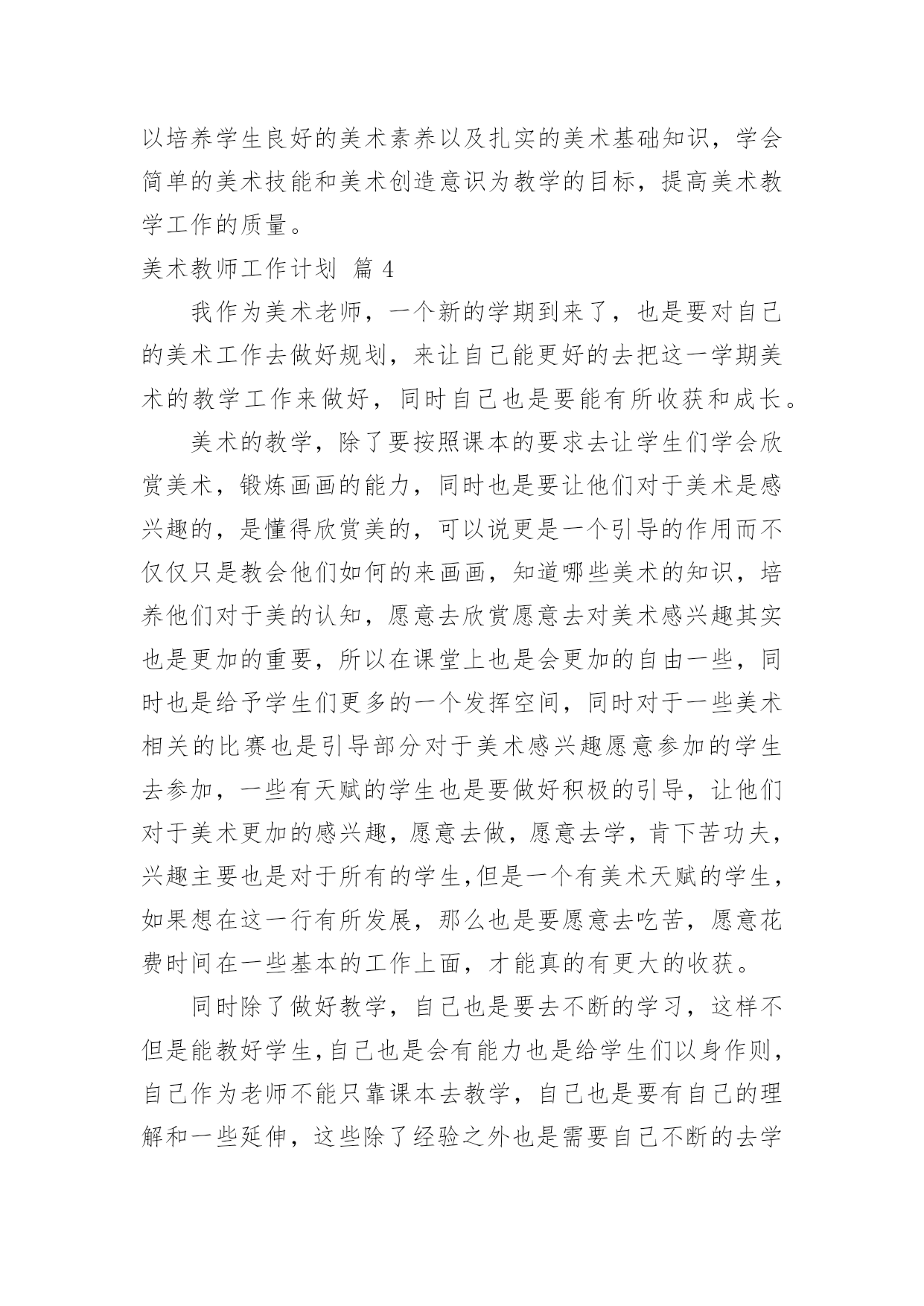 以培养学生良好的美术素养以及扎实的美术基础知识，学会简单的美术技能和美术创造意识为教学的目标，提高美术教学工作的质量。

美术教师工作计划 篇 4

我作为美术老师，一个新的学期到来了，也是要对自己的美术工作去做好规划，来让自己能更好的去把这一学期美术的教学工作来做好，同时自己也是要能有所收获和成长。

美术的教学，除了要按照课本的要求去让学生们学会欣赏美术，锻炼画画的能力，同时也是要让他们对于美术是感兴趣的，是懂得欣赏美的，可以说更是一个引导的作用而不仅仅只是教会他们如何的来画画，知道哪些美术的知识，培养他们对于美的认知，愿意去欣赏愿意去对美术感兴趣其实也是更加的重要，所以在课堂上也是会更加的自由一些，同时也是给予学生们更多的一个发挥空间，同时对于一些美术相关的比赛也是引导部分对于美术感兴趣愿意参加的学生去参加，一些有天赋的学生也是要做好积极的引导，让他们对于美术更加的感兴趣，愿意去做，愿意去学，肯下苦功夫，兴趣主要也是对于所有的学生,但是一个有美术天赋的学生，如果想在这一行有所发展，那么也是要愿意去吃苦，愿意花费时间在一些基本的工作上面，才能真的有更大的收获。

同时除了做好教学，自己也是要去不断的学习，这样不但是能教好学生,自己也是会有能力也是给学生们以身作则，自己作为老师不能只靠课本去教学，自己也是要有自己的理解和一些延伸，这些除了经验之外也是需要自己不断的去学